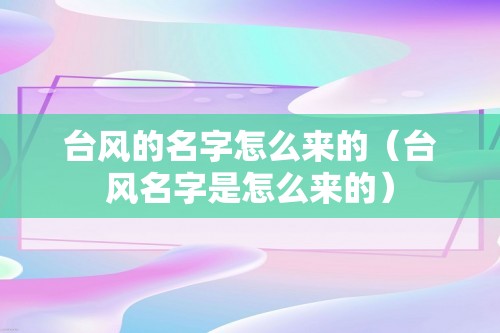 台风的名字怎么来的（台风名字是怎么来的）